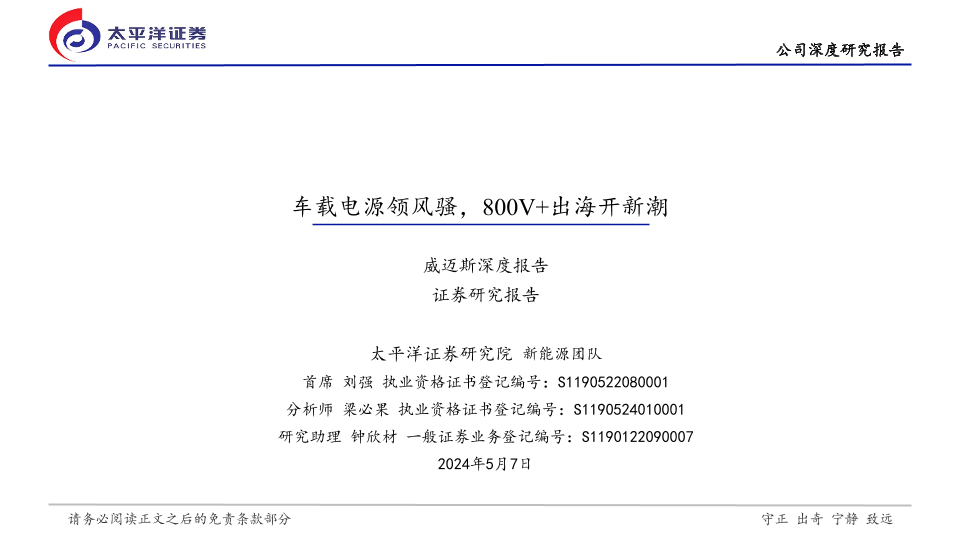 太平洋证券
PACIFIC SECURITIES

公司深度研究报告

车载电源领风骚，800V+出海开新潮

威迈斯深度报告

证券研究报告

太平洋证券研究院 新能源团队

首席 刘强 执业资格证书登记编号：S1190522080001

分析师 梁必果 执业资格证书登记编号：S1190524010001

研究助理 钟欣材 一般证券业务登记编号：S1190122090007

2024年5月7日

请务必阅读正文之后的免责条款部分

守正 出奇 宁静 致远